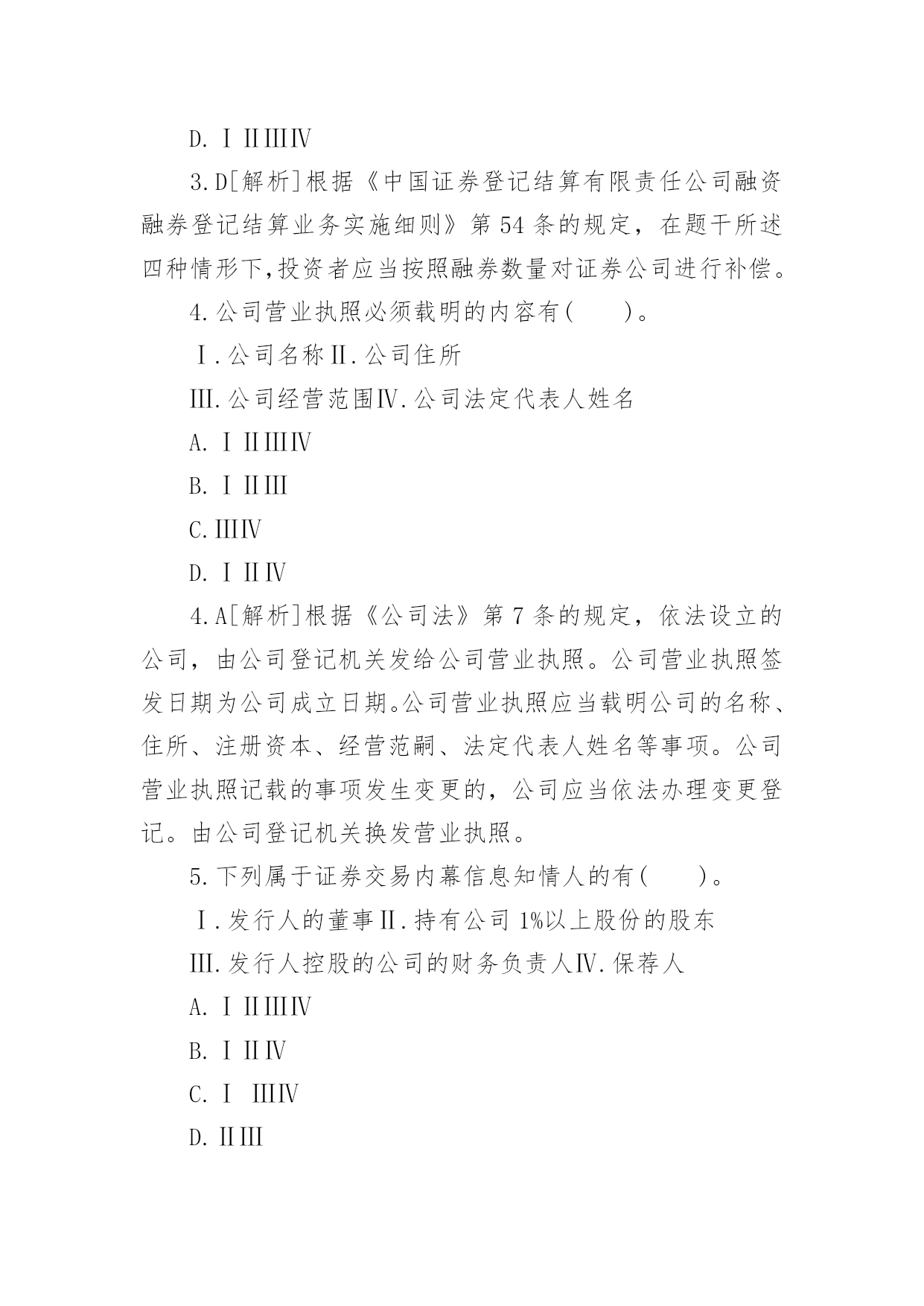 D. Ⅰ ⅡⅢⅣ

3.D[解析]根据《中国证券登记结算有限责任公司融资融券登记结算业务实施细则》第 54 条的规定，在题干所述四种情形下,投资者应当按照融券数量对证券公司进行补偿。

4.公司营业执照必须载明的内容有(　　)。

Ⅰ.公司名称Ⅱ.公司住所

Ⅲ.公司经营范围Ⅳ.公司法定代表人姓名

A. Ⅰ ⅡⅢⅣ

B. Ⅰ ⅡⅢ

C.ⅢⅣ

D. Ⅰ ⅡⅣ

4.A[解析]根据《公司法》第 7 条的规定，依法设立的公司，由公司登记机关发给公司营业执照。公司营业执照签发日期为公司成立日期。公司营业执照应当载明公司的名称、住所、注册资本、经营范嗣、法定代表人姓名等事项。公司营业执照记载的事项发生变更的，公司应当依法办理变更登记。由公司登记机关换发营业执照。

5.下列属于证券交易内幕信息知情人的有(　　)。

Ⅰ.发行人的董事Ⅱ.持有公司 1%以上股份的股东

Ⅲ.发行人控股的公司的财务负责人Ⅳ.保荐人

A. Ⅰ ⅡⅢⅣ

B. Ⅰ ⅡⅣ

C. Ⅰ ⅢⅣ

D.ⅡⅢ